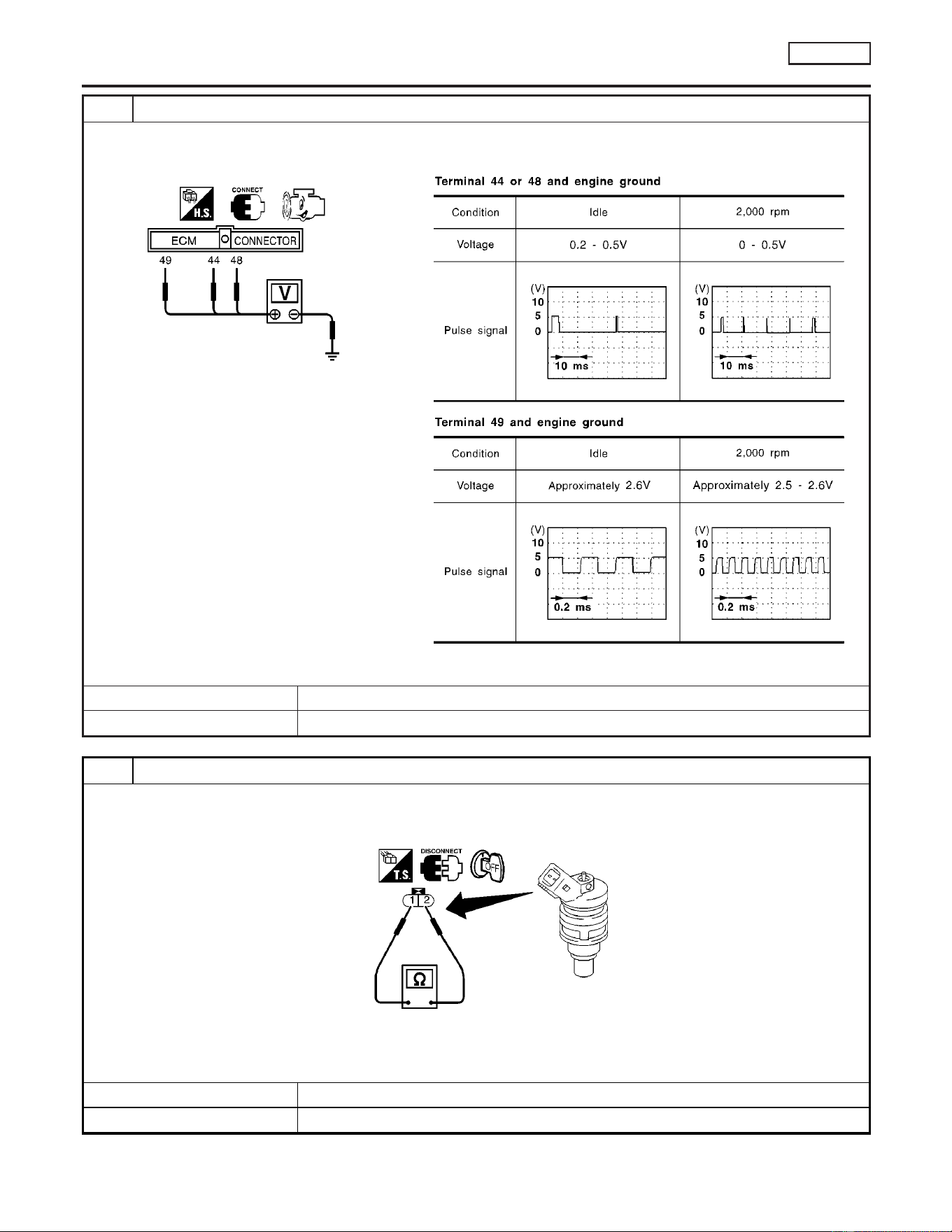 H.S.

CONNECT

ECM CONNECTOR

49 44 48

V

Terminal 44 or 48 and engine ground

| Condition | Idle | 2,000 rpm |
|---|---|---|
| Voltage | 0.2 - 0.5V | 0 - 0.5V |
| Pulse signal | (V) 10 5 0 10 ms | (V) 10 5 0 10 ms |

Terminal 49 and engine ground

| Condition | Idle | 2,000 rpm |
|---|---|---|
| Voltage | Approximately 2.6V | Approximately 2.5 - 2.6V |
| Pulse signal | (V) 10 5 0 0.2 ms | (V) 10 5 0 0.2 ms |

T.S.

DISCONNECT

OFF

1 2

Ω